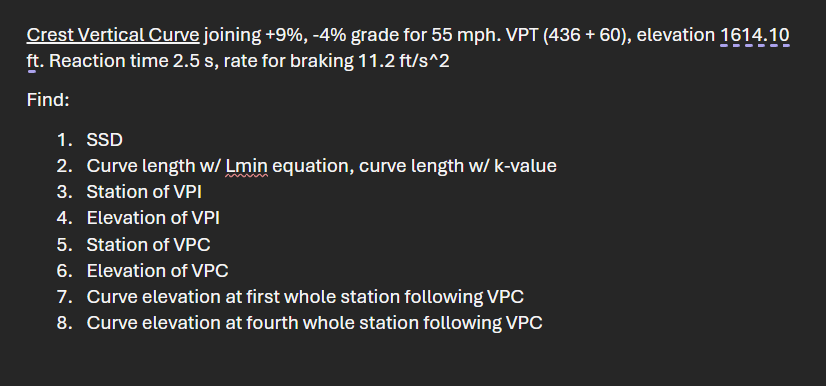 Crest Vertical Curve joining +9%, -4% grade for 55 mph. VPT (436 + 60), elevation 1614.10 ft. Reaction time 2.5 s, rate for braking 11.2 ft/s^2

Find:

1. SSD
2. Curve length w/ Lmin equation, curve length w/ k-value
3. Station of VPI
4. Elevation of VPI
5. Station of VPC
6. Elevation of VPC
7. Curve elevation at first whole station following VPC
8. Curve elevation at fourth whole station following VPC